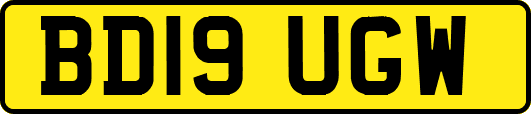 BD19 UGW